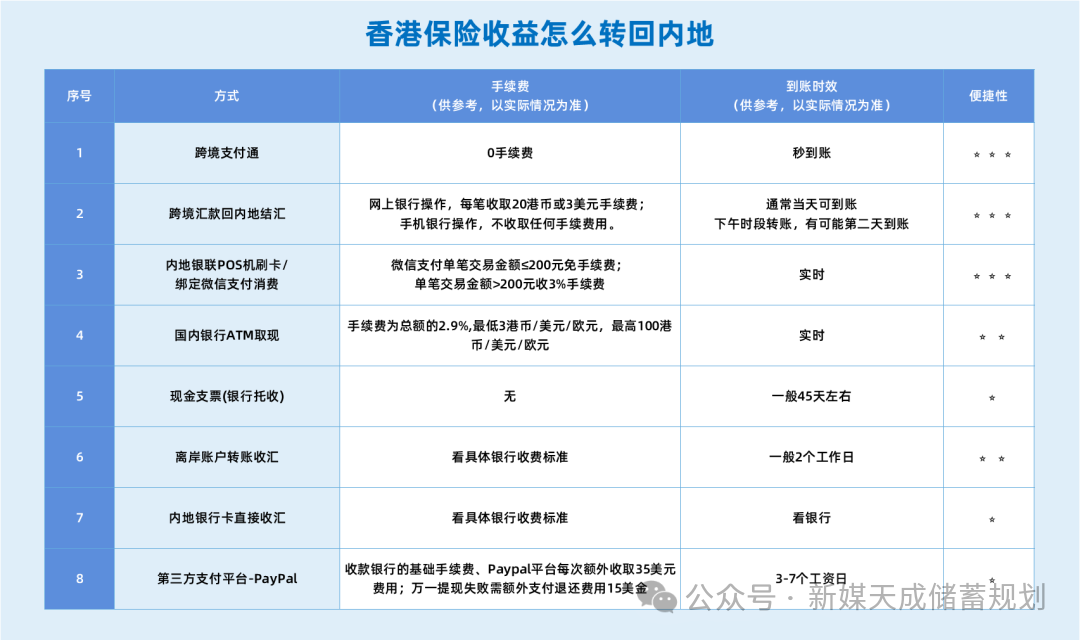 香港保险收益怎么转回内地

| 序号 | 方式 | 手续费（供参考，以实际情况为准） | 到账时效（供参考，以实际情况为准） | 便捷性 |
|---|---|---|---|---|
| 1 | 跨境支付通 | 0手续费 | 秒到账 | * * * |
| 2 | 跨境汇款回内地结汇 | 网上银行操作，每笔收取20港币或3美元手续费；手机银行操作，不收取任何手续费用。 | 通常当天可到账 下午时段转账，有可能第二天到账 | * * * |
| 3 | 内地银联POS机刷卡/绑定微信支付消费 | 微信支付单笔交易金额≤200元免手续费；单笔交易金额>200元收3%手续费 | 实时 | * * * |
| 4 | 国内银行ATM取现 | 手续费为总额的2.9%,最低3港币/美元/欧元，最高100港币/美元/欧元 | 实时 | * * |
| 5 | 现金支票(银行托收) | 无 | 一般45天左右 | * |
| 6 | 离岸账户转账收汇 | 看具体银行收费标准 | 一般2个工作日 | * * |
| 7 | 内地银行卡直接收汇 | 看具体银行收费标准 | 看银行 | * |
| 8 | 第三方支付平台-PayPal | 收款银行的基础手续费、Paypal平台每次额外收取35美元费用；万一提现失败需额外支付退还费用15美金 | 3-7个工资日 | * |

公众号 · 新媒天成储蓄规划